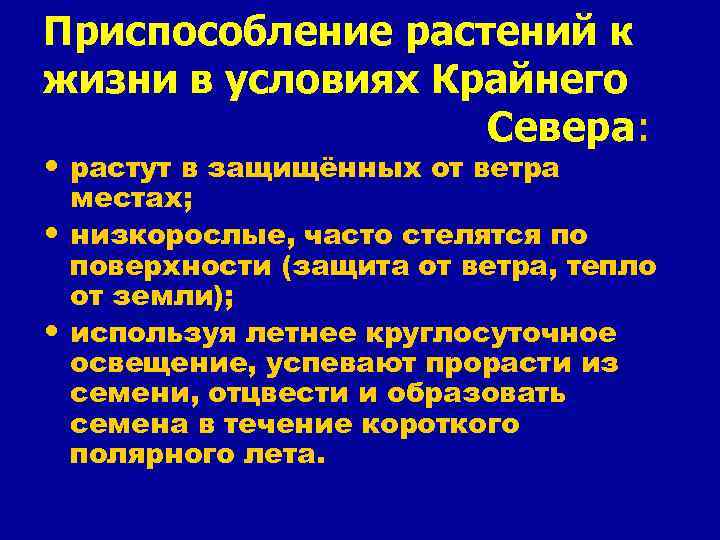 Приспособление растений к жизни в условиях Крайнего Севера:

• растут в защищённых от ветра местах;
• низкорослые, часто стелятся по поверхности (защита от ветра, тепло от земли);
• используя летнее круглосуточное освещение, успевают прорасти из семени, отцвести и образовать семена в течение короткого полярного лета.